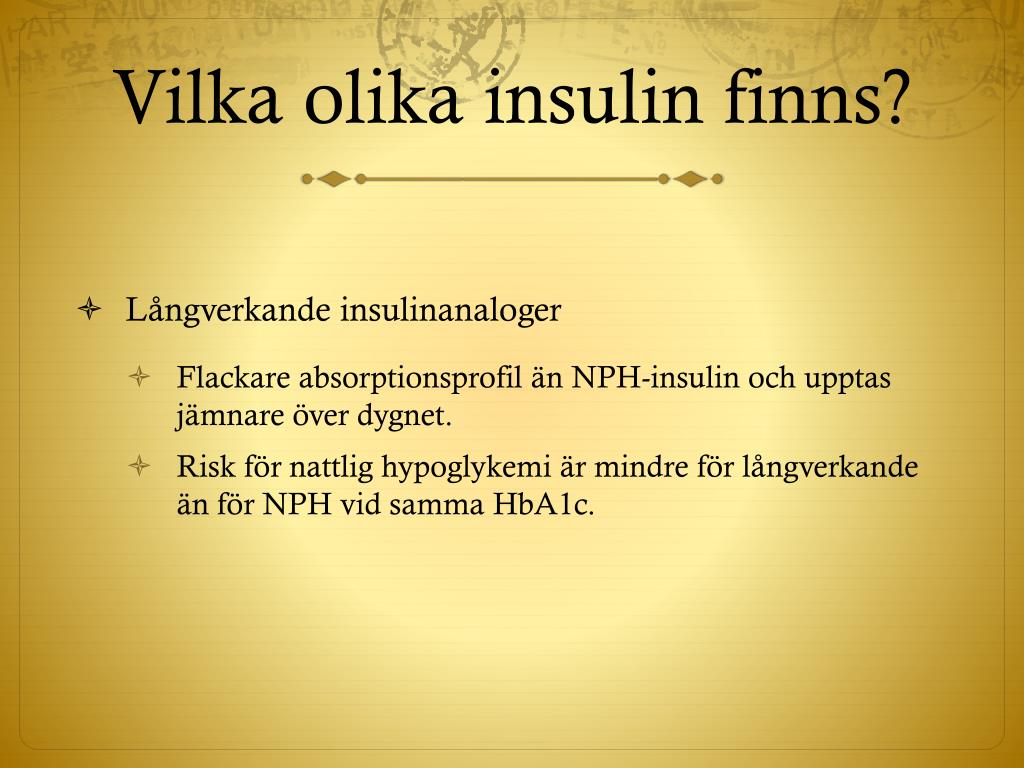 Vilka olika insulin finns?

Långverkande insulinanaloger

Flackare absorptionsprofil än NPH-insulin och upptas jämnare över dygnet.

Risk för nattlig hypoglykemi är mindre för långverkande än för NPH vid samma HbA1c.